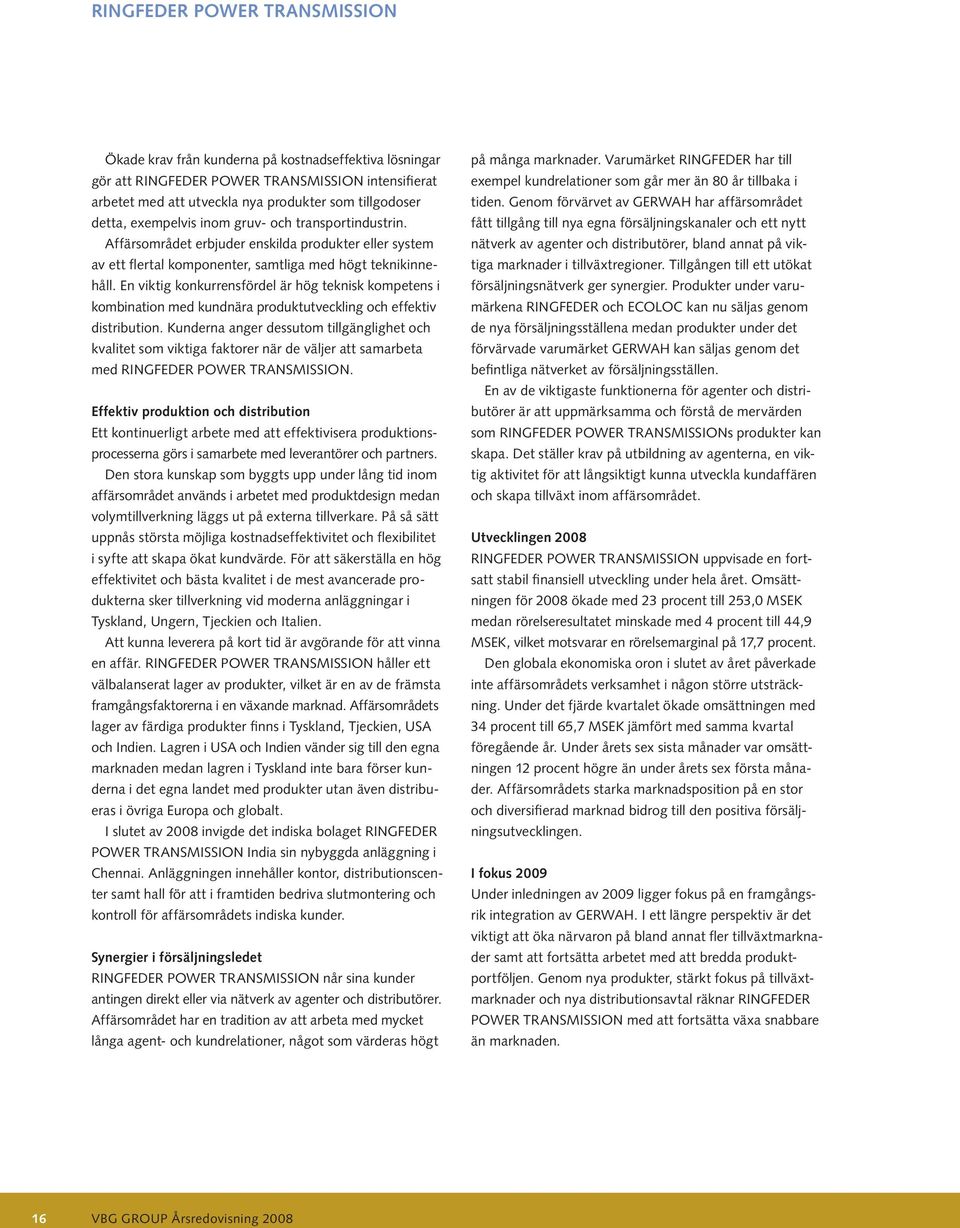 RINGFEDER POWER TRANSMISSION

Ökade krav från kunderna på kostnadseffektiva lösningar gör att RINGFEDER POWER TRANSMISSION intensifierat arbetet med att utveckla nya produkter som tillgodoser detta, exempelvis inom gruv- och transportindustrin.

Affärsområdet erbjuder enskilda produkter eller system av ett flertal komponenter, samtliga med högt teknikinnehåll. En viktig konkurrensfördel är hög teknisk kompetens i kombination med kundnära produktutveckling och effektiv distribution. Kunderna anger dessutom tillgänglighet och kvalitet som viktiga faktorer när de väljer att samarbeta med RINGFEDER POWER TRANSMISSION.

Effektiv produktion och distribution
Ett kontinuerligt arbete med att effektivisera produktionsprocesserna görs i samarbete med leverantörer och partners.

Den stora kunskap som byggts upp under lång tid inom affärsområdet används i arbetet med produktdesign medan volymtillverkning läggs ut på externa tillverkare. På så sätt uppnås största möjliga kostnadseffektivitet och flexibilitet i syfte att skapa ökat kundvärde. För att säkerställa en hög effektivitet och bästa kvalitet i de mest avancerade produkterna sker tillverkning vid moderna anläggningar i Tyskland, Ungern, Tjeckien och Italien.

Att kunna leverera på kort tid är avgörande för att vinna en affär. RINGFEDER POWER TRANSMISSION håller ett välbalanserat lager av produkter, vilket är en av de främsta framgångsfaktorerna i en växande marknad. Affärsområdets lager av färdiga produkter finns i Tyskland, Tjeckien, USA och Indien. Lagren i USA och Indien vänder sig till den egna marknaden medan lagren i Tyskland inte bara förser kunderna i det egna landet med produkter utan även distribueras i övriga Europa och globalt.

I slutet av 2008 invigde det indiska bolaget RINGFEDER POWER TRANSMISSION India sin nybyggda anläggning i Chennai. Anläggningen innehåller kontor, distributionscenter samt hall för att i framtiden bedriva slutmontering och kontroll för affärsområdets indiska kunder.

Synergier i försäljningsledet
RINGFEDER POWER TRANSMISSION når sina kunder antingen direkt eller via nätverk av agenter och distributörer. Affärsområdet har en tradition av att arbeta med mycket långa agent- och kundrelationer, något som värderas högt på många marknader. Varumärket RINGFEDER har till exempel kundrelationer som går mer än 80 år tillbaka i tiden. Genom förvärvet av GERWAH har affärsområdet fått tillgång till nya egna försäljningskanaler och ett nytt nätverk av agenter och distributörer, bland annat på viktiga marknader i tillväxtregioner. Tillgången till ett utökat försäljningsnätverk ger synergier. Produkter under varumärkena RINGFEDER och ECOLOC kan nu säljas genom de nya försäljningsställena medan produkter under det förvärvade varumärket GERWAH kan säljas genom det befintliga nätverket av försäljningsställen.

En av de viktigaste funktionerna för agenter och distributörer är att uppmärksamma och förstå de mervärden som RINGFEDER POWER TRANSMISSIONs produkter kan skapa. Det ställer krav på utbildning av agenterna, en viktig aktivitet för att långsiktigt kunna utveckla kundaffären och skapa tillväxt inom affärsområdet.

Utvecklingen 2008
RINGFEDER POWER TRANSMISSION uppvisade en fortsatt stabil finansiell utveckling under hela året. Omsättningen för 2008 ökade med 23 procent till 253,0 MSEK medan rörelseresultatet minskade med 4 procent till 44,9 MSEK, vilket motsvarar en rörelsemarginal på 17,7 procent.

Den globala ekonomiska oron i slutet av året påverkade inte affärsområdets verksamhet i någon större utsträckning. Under det fjärde kvartalet ökade omsättningen med 34 procent till 65,7 MSEK jämfört med samma kvartal föregående år. Under årets sex sista månader var omsättningen 12 procent högre än under årets sex första månader. Affärsområdets starka marknadsposition på en stor och diversifierad marknad bidrog till den positiva försäljningsutvecklingen.

I fokus 2009
Under inledningen av 2009 ligger fokus på en framgångsrik integration av GERWAH. I ett längre perspektiv är det viktigt att öka närvaron på bland annat fler tillväxtmarknader samt att fortsätta arbetet med att bredda produktportföljen. Genom nya produkter, stärkt fokus på tillväxtmarknader och nya distributionsavtal räknar RINGFEDER POWER TRANSMISSION med att fortsätta växa snabbare än marknaden.

16 VBG GROUP Årsredovisning 2008